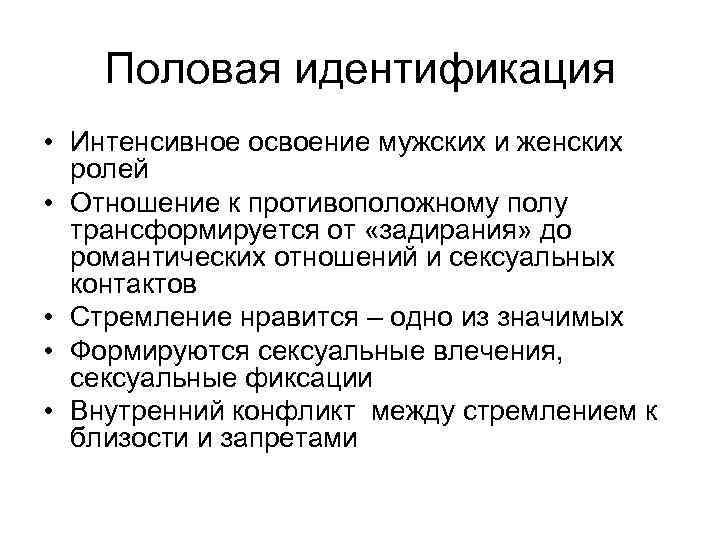 Половая идентификация

• Интенсивное освоение мужских и женских ролей
• Отношение к противоположному полу трансформируется от «задирания» до романтических отношений и сексуальных контактов
• Стремление нравится – одно из значимых
• Формируются сексуальные влечения, сексуальные фиксации
• Внутренний конфликт между стремлением к близости и запретами